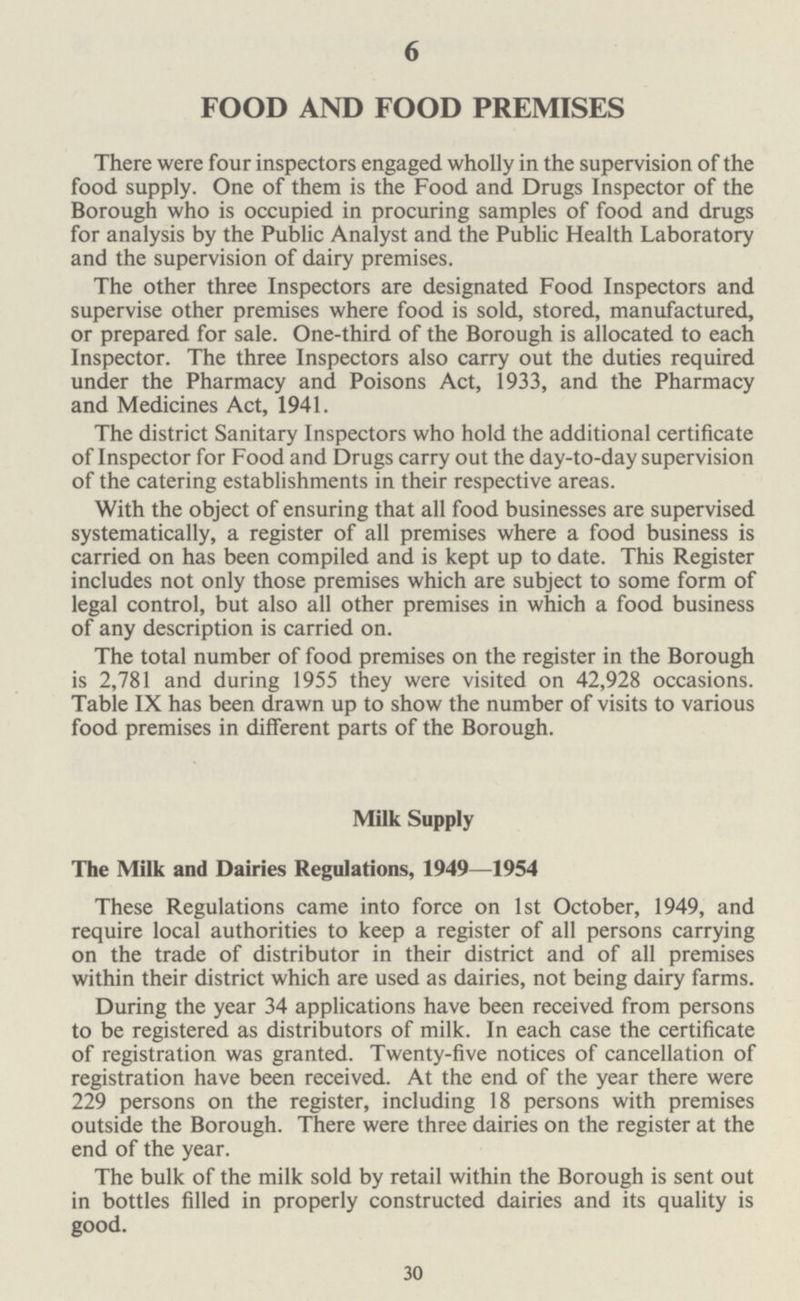 6

FOOD AND FOOD PREMISES

There were four inspectors engaged wholly in the supervision of the food supply. One of them is the Food and Drugs Inspector of the Borough who is occupied in procuring samples of food and drugs for analysis by the Public Analyst and the Public Health Laboratory and the supervision of dairy premises.

The other three Inspectors are designated Food Inspectors and supervise other premises where food is sold, stored, manufactured, or prepared for sale. One-third of the Borough is allocated to each Inspector. The three Inspectors also carry out the duties required under the Pharmacy and Poisons Act, 1933, and the Pharmacy and Medicines Act, 1941.

The district Sanitary Inspectors who hold the additional certificate of Inspector for Food and Drugs carry out the day-to-day supervision of the catering establishments in their respective areas.

With the object of ensuring that all food businesses are supervised systematically, a register of all premises where a food business is carried on has been compiled and is kept up to date. This Register includes not only those premises which are subject to some form of legal control, but also all other premises in which a food business of any description is carried on.

The total number of food premises on the register in the Borough is 2,781 and during 1955 they were visited on 42,928 occasions. Table IX has been drawn up to show the number of visits to various food premises in different parts of the Borough.

Milk Supply

The Milk and Dairies Regulations, 1949—1954

These Regulations came into force on 1st October, 1949, and require local authorities to keep a register of all persons carrying on the trade of distributor in their district and of all premises within their district which are used as dairies, not being dairy farms.

During the year 34 applications have been received from persons to be registered as distributors of milk. In each case the certificate of registration was granted. Twenty-five notices of cancellation of registration have been received. At the end of the year there were 229 persons on the register, including 18 persons with premises outside the Borough. There were three dairies on the register at the end of the year.

The bulk of the milk sold by retail within the Borough is sent out in bottles filled in properly constructed dairies and its quality is good.

30